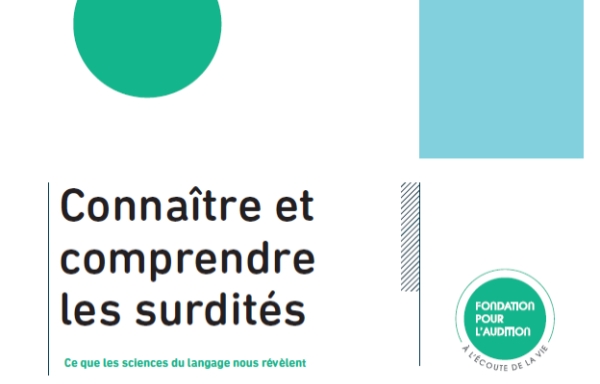 Connaître et comprendre les surdités

Ce que les sciences du langage nous révèlent

FONDATION POUR L'AUDITION
À L'ÉCOUTE DE LA VIE